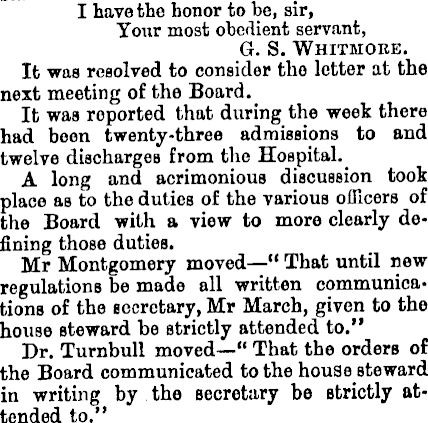 I have the honor to be, sir,
Your most obedient servant,
G. S. WHITMORE.

It was resolved to consider the letter at the next meeting of the Board.

It was reported that during the week there had been twenty-three admissions to and twelve discharges from the Hospital.

A long and acrimonious discussion took place as to the duties of the various officers of the Board with a view to more clearly defining those duties.

Mr Montgomery moved—"That until new regulations be made all written communications of the secretary, Mr March, given to the house steward be strictly attended to."

Dr. Turnbull moved—"That the orders of the Board communicated to the house steward in writing by the secretary be strictly attended to."